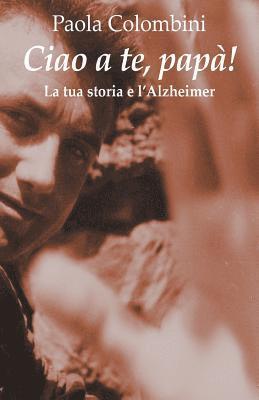 Paola Colombini

Ciao a te, papà!

La tua storia e l'Alzheimer